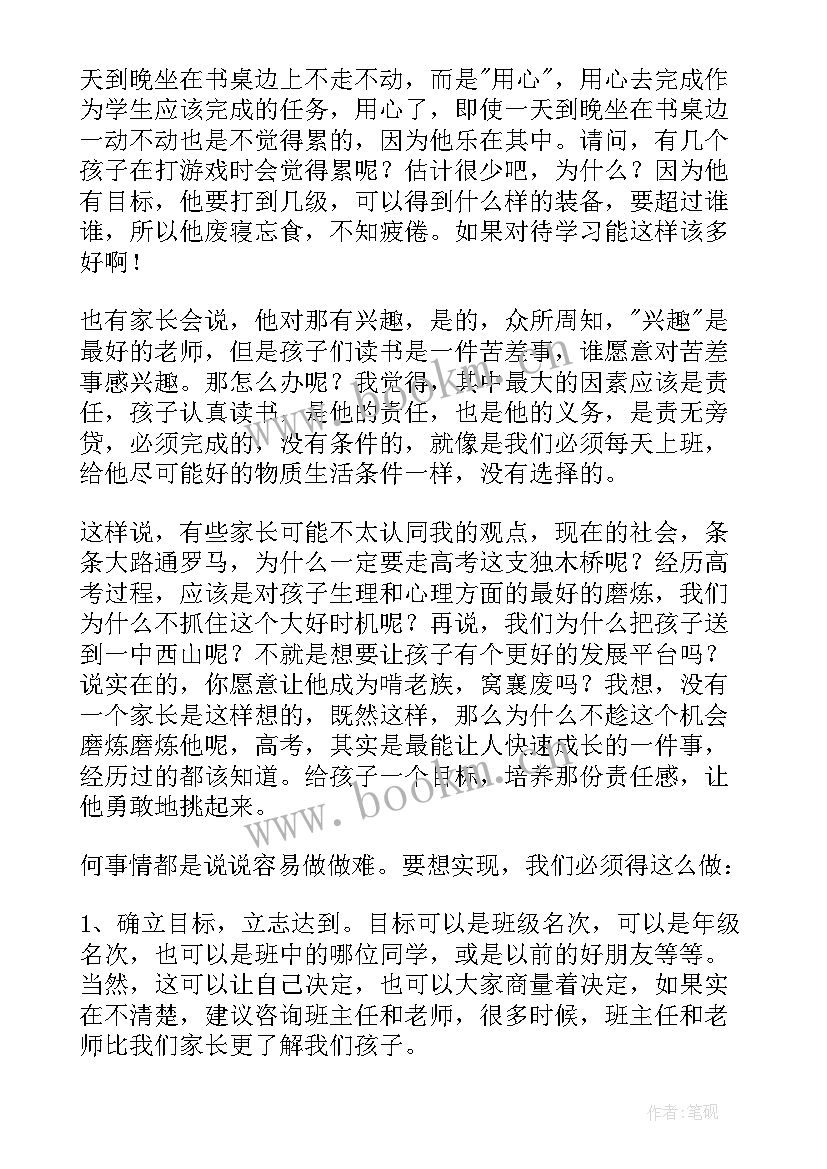 天到晚坐在书桌边上不走不动，而是"用心"，用心去完成作为学生应该完成的任务，用心了，即使一天到晚坐在书桌边一动不动也是不觉得累的，因为他乐在其中。请问，有几个孩子在打游戏时会觉得累呢？估计很少吧，为什么？因为他有目标，他要打到几级，可以得到什么样的装备，要超过谁谁，所以他废寝忘食，不知疲倦。如果对待学习能这样该多好啊！

也有家长会说，他对那有兴趣，是的，众所周知，"兴趣"是最好的老师，但是孩子们读书是一件苦差事，谁愿意对苦差事感兴趣。那怎么办呢？我觉得，其中最大的因素应该是责任，孩子认真读书，是他的责任，也是他的义务，是责无旁贷，必须完成的，没有条件的，就像是我们必须每天上班，给他尽可能好的物质生活条件一样，没有选择的。

这样说，有些家长可能不太认同我的观点，现在的社会，条条大路通罗马，为什么一定要走高考这支独木桥呢？经历高考过程，应该是对孩子生理和心理方面的最好的磨炼，我们为什么不抓住这个大好时机呢？再说，我们为什么把孩子送到一中西山呢？不就是想要让孩子有个更好的发展平台吗？说实在的，你愿意让他成为啃老族，窝囊废吗？我想，没有一个家长是这样想的，既然这样，那么为什么不趁这个机会磨炼磨炼他呢，高考，其实是最能让人快速成长的一件事，经历过的都该知道。给孩子一个目标，培养那份责任感，让他勇敢地挑起来。

www.bookm.com

何事情都是说说容易做做难。要想实现，我们必须得这么做：

1、确立目标，立志达到。目标可以是班级名次，可以是年级名次，也可以是班中的哪位同学，或是以前的好朋友等等。当然，这可以让自己决定，也可以大家商量着决定，如果实在不清楚，建议咨询班主任和老师，很多时候，班主任和老师比我们家长更了解我们孩子。

作者:笔砚